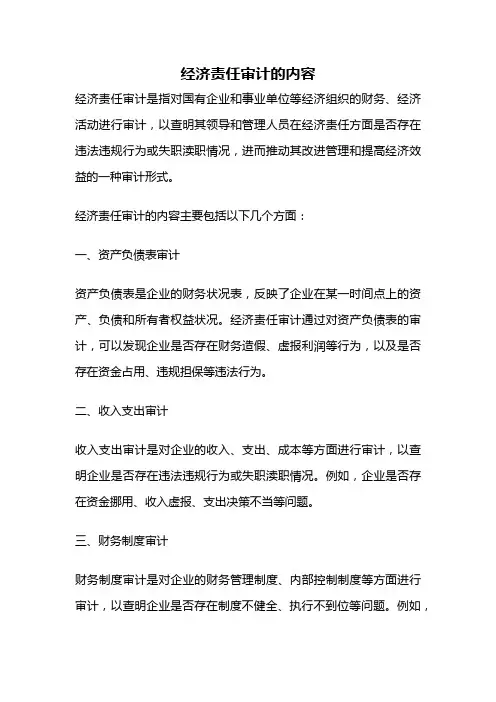 经济责任审计的内容

经济责任审计是指对国有企业和事业单位等经济组织的财务、经济活动进行审计，以查明其领导和管理人员在经济责任方面是否存在违法违规行为或失职渎职情况，进而推动其改进管理和提高经济效益的一种审计形式。

经济责任审计的内容主要包括以下几个方面：

一、资产负债表审计

资产负债表是企业的财务状况表，反映了企业在某一时间点上的资产、负债和所有者权益状况。经济责任审计通过对资产负债表的审计，可以发现企业是否存在财务造假、虚报利润等行为，以及是否存在资金占用、违规担保等违法行为。

二、收入支出审计

收入支出审计是对企业的收入、支出、成本等方面进行审计，以查明企业是否存在违法违规行为或失职渎职情况。例如，企业是否存在资金挪用、收入虚报、支出决策不当等问题。

三、财务制度审计

财务制度审计是对企业的财务管理制度、内部控制制度等方面进行审计，以查明企业是否存在制度不健全、执行不到位等问题。例如，